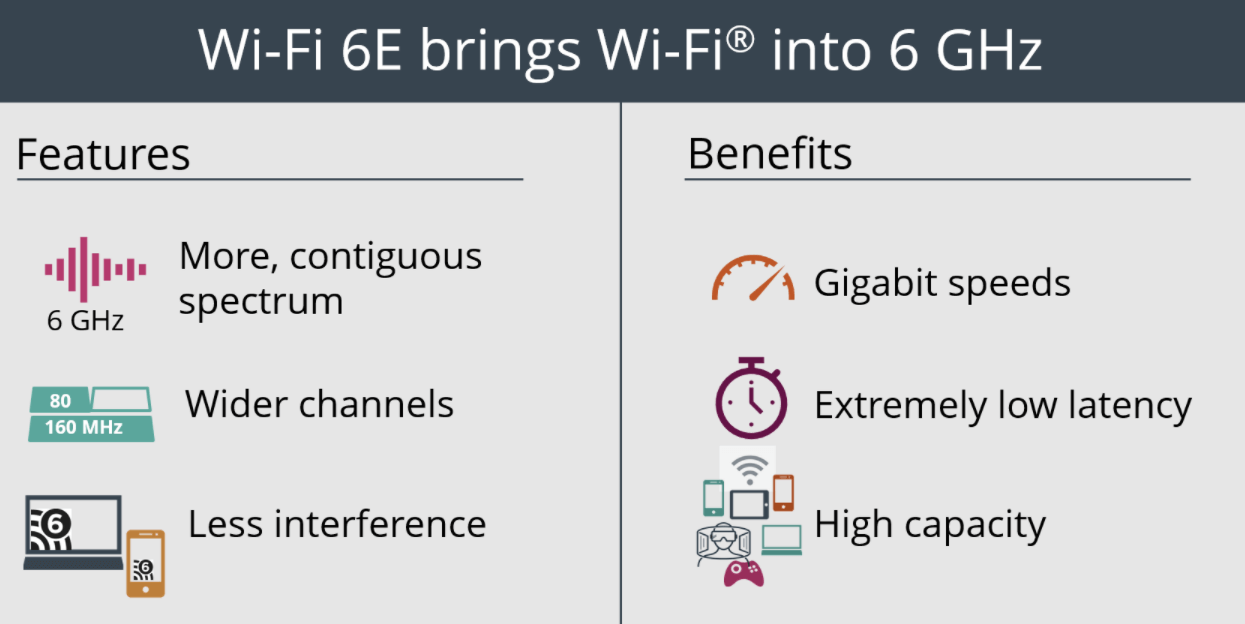 Wi-Fi 6E brings Wi-Fi® into 6 GHz

Features

6 GHz

More, contiguous spectrum

80
160 MHz

Wider channels

6

6

Less interference

Benefits

Gigabit speeds

Extremely low latency

High capacity